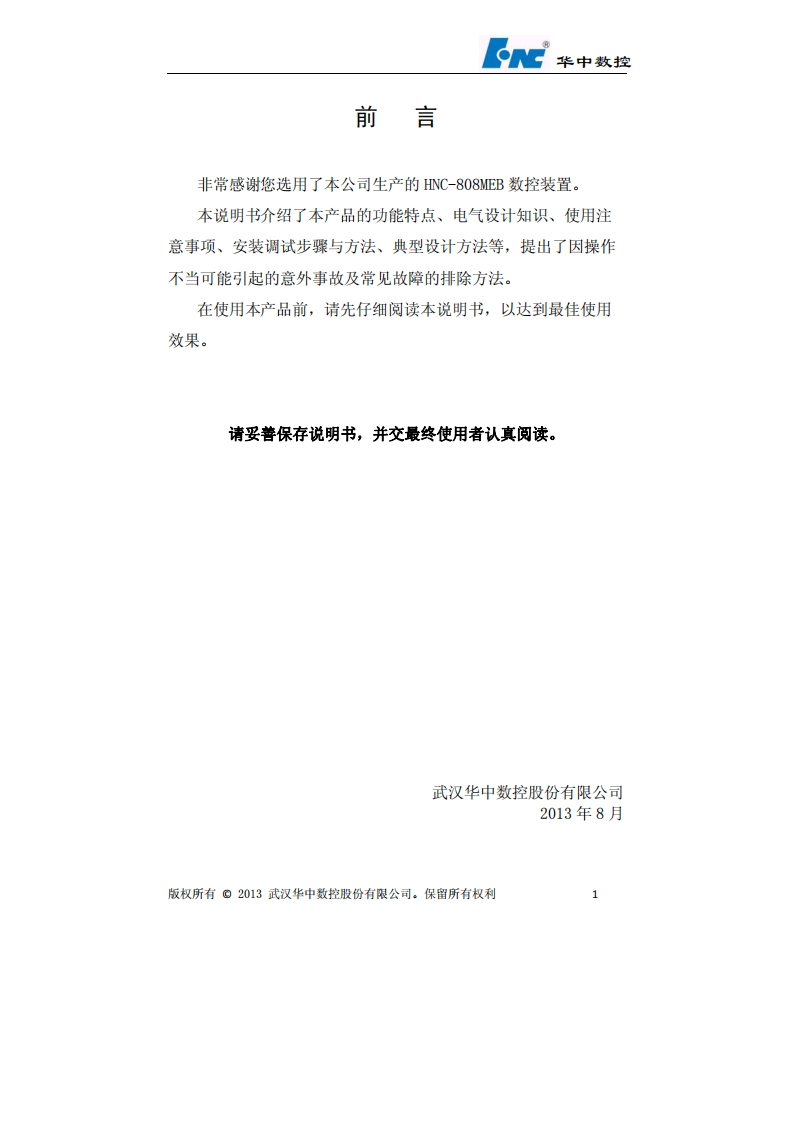 HNC® 华中数控

前 言

非常感谢您选用了本公司生产的 HNC-808MEB 数控装置。

本说明书介绍了本产品的功能特点、电气设计知识、使用注意事项、安装调试步骤与方法、典型设计方法等，提出了因操作不当可能引起的意外事故及常见故障的排除方法。

在使用本产品前，请先仔细阅读本说明书，以达到最佳使用效果。

请妥善保存说明书，并交最终使用者认真阅读。

武汉华中数控股份有限公司
2013 年 8 月

版权所有 © 2013 武汉华中数控股份有限公司。保留所有权利 1